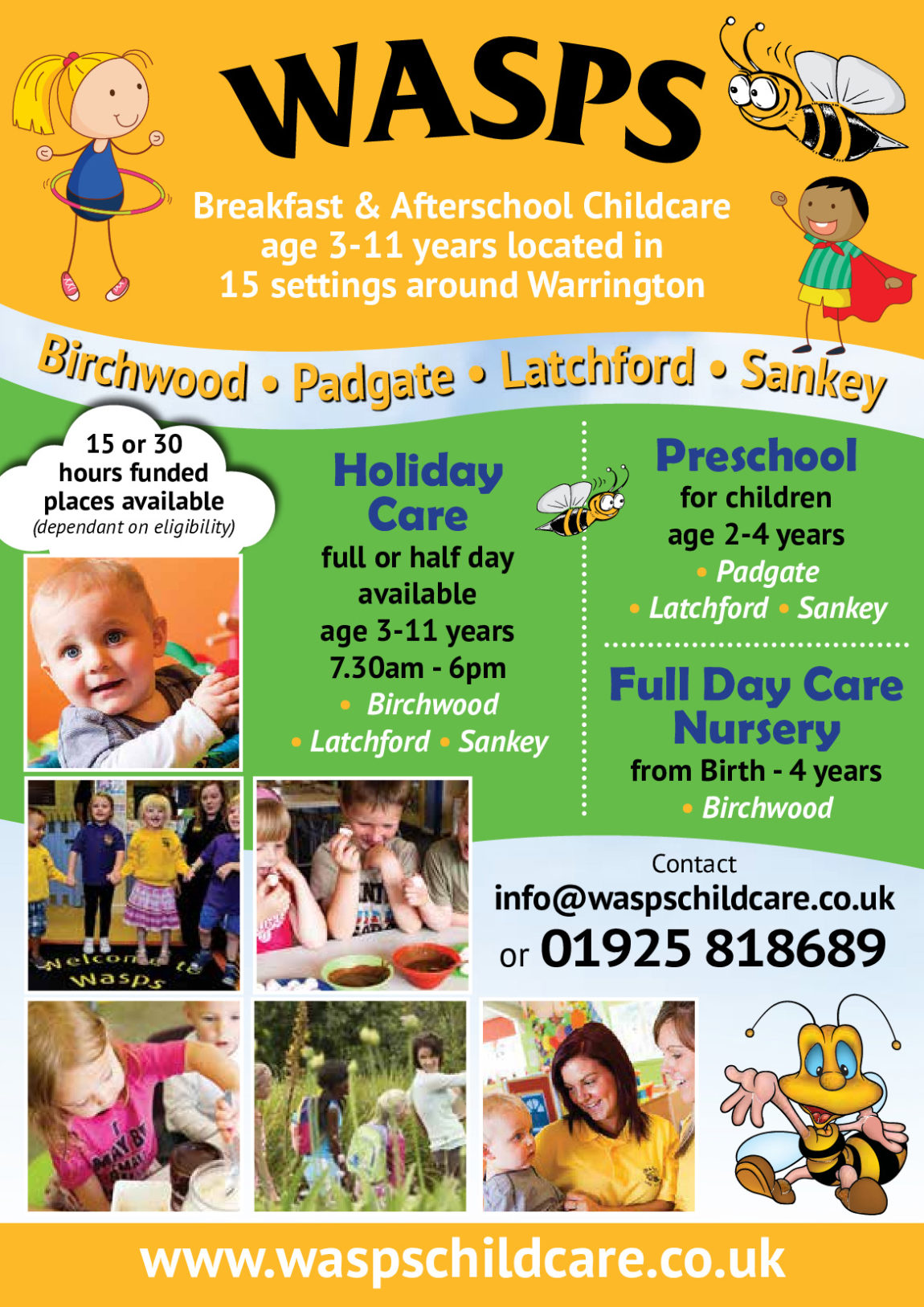 WASPS

Breakfast & Afterschool Childcare age 3-11 years located in 15 settings around Warrington

Birchwood • Padgate • Latchford • Sankey

15 or 30 hours funded places available (dependant on eligibility)

Holiday Care
full or half day available
age 3-11 years
7.30am - 6pm
• Birchwood
• Latchford • Sankey

Preschool
for children
age 2-4 years
• Padgate
• Latchford • Sankey

Full Day Care Nursery
from Birth - 4 years
• Birchwood

Welcome to Wasps

Contact
info@waspschildcare.co.uk
or 01925 818689

www.waspschildcare.co.uk